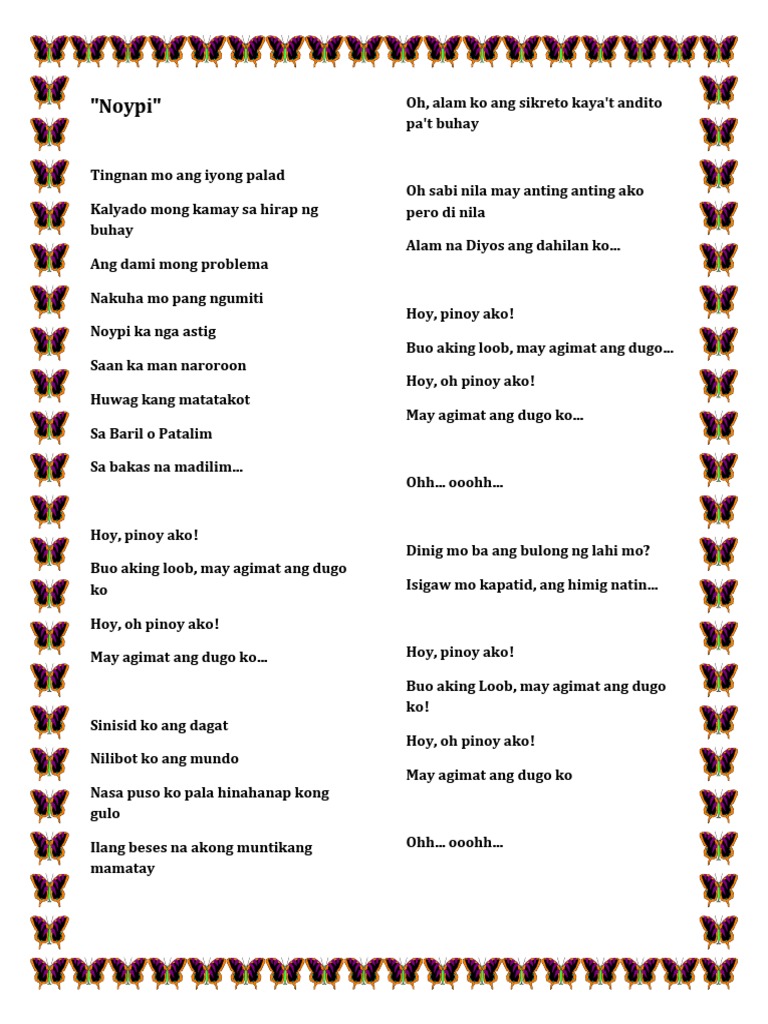 "Noypi"

Tingnan mo ang iyong palad

Kalyado mong kamay sa hirap ng buhay

Ang dami mong problema

Nakuha mo pang ngumiti

Noypi ka nga astig

Saan ka man naroroon

Huwag kang matatakot

Sa Baril o Patalim

Sa bakas na madilim...

Hoy, pinoy ako!

Buo aking loob, may agimat ang dugo ko

Hoy, oh pinoy ako!

May agimat ang dugo ko...

Sinisid ko ang dagat

Nilibot ko ang mundo

Nasa puso ko pala hinahanap kong gulo

Ilang beses na akong muntikang mamatay

Oh, alam ko ang sikreto kaya't andito pa't buhay

Oh sabi nila may anting anting ako pero di nila

Alam na Diyos ang dahilan ko...

Hoy, pinoy ako!

Buo aking loob, may agimat ang dugo...

Hoy, oh pinoy ako!

May agimat ang dugo ko...

Ohh... ooohh...

Dinig mo ba ang bulong ng lahi mo?

Isigaw mo kapatid, ang himig natin...

Hoy, pinoy ako!

Buo aking Loob, may agimat ang dugo ko!

Hoy, oh pinoy ako!

May agimat ang dugo ko

Ohh... ooohh...